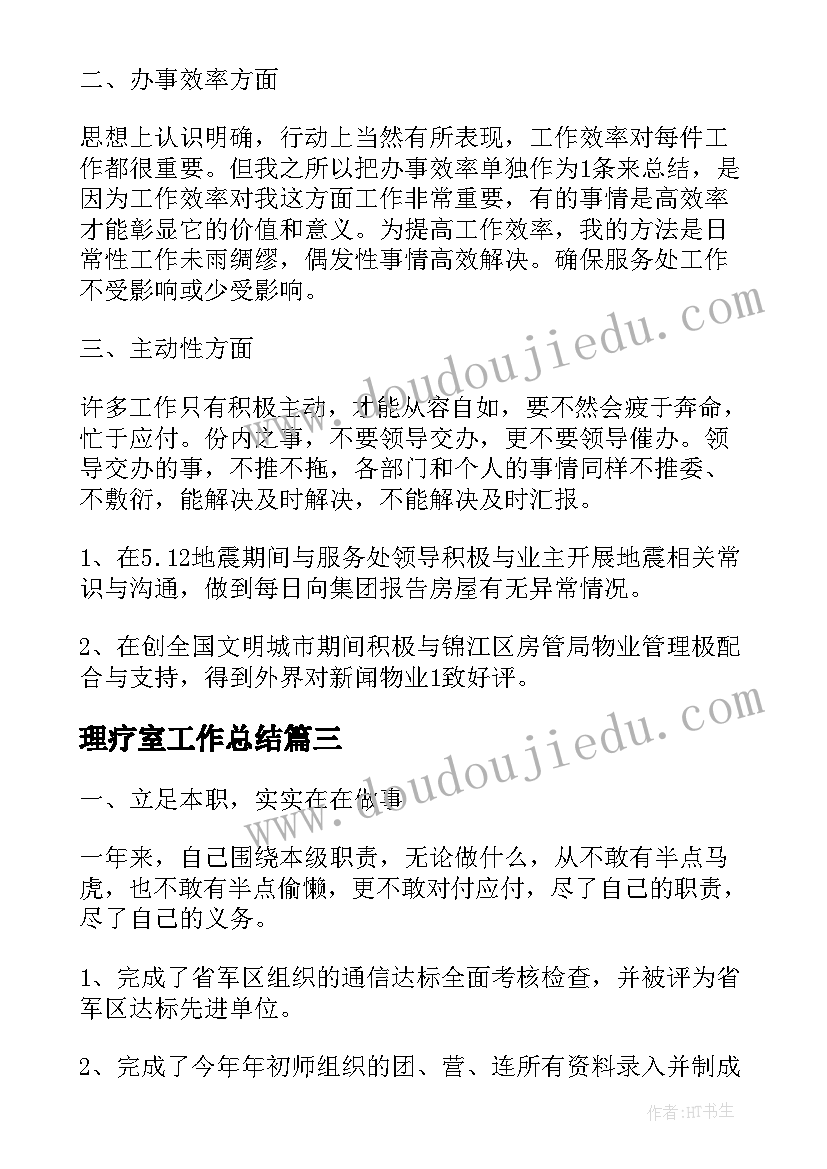 二、办事效率方面

思想上认识明确，行动上当然有所表现，工作效率对每件工作都很重要。但我之所以把办事效率单独作为1条来总结，是因为工作效率对我这方面工作非常重要，有的事情是高效率才能彰显它的价值和意义。为提高工作效率，我的方法是日常性工作未雨绸缪，偶发性事情高效解决。确保服务处工作不受影响或少受影响。

三、主动性方面

许多工作只有积极主动，才能从容自如，要不然会疲于奔命，忙于应付。份内之事，不要领导交办，更不要领导催办。领导交办的事，不推不拖，各部门和个人的事情同样不推委、不敷衍，能解决及时解决，不能解决及时汇报。

1、在5.12地震期间与服务处领导积极与业主开展地震相关常识与沟通，做到每日向集团报告房屋有无异常情况。

2、在创全国文明城市期间积极与锦江区房管局物业管理极配合与支持，得到外界对新闻物业1致好评。

理疗室工作总结篇三

一、立足本职，实实在在做事

一年来，自己围绕本级职责，无论做什么，从不敢有半点马虎，也不敢有半点偷懒，更不敢对付应付，尽了自己的职责，尽了自己的义务。

1、完成了省军区组织的通信达标全面考核检查，并被评为省军区达标先进单位。

2、完成了今年年初师组织的团、营、连所有资料录入并制成

www.doudoujiedu.com

www.doudoujiedu.com

作者:HT书生